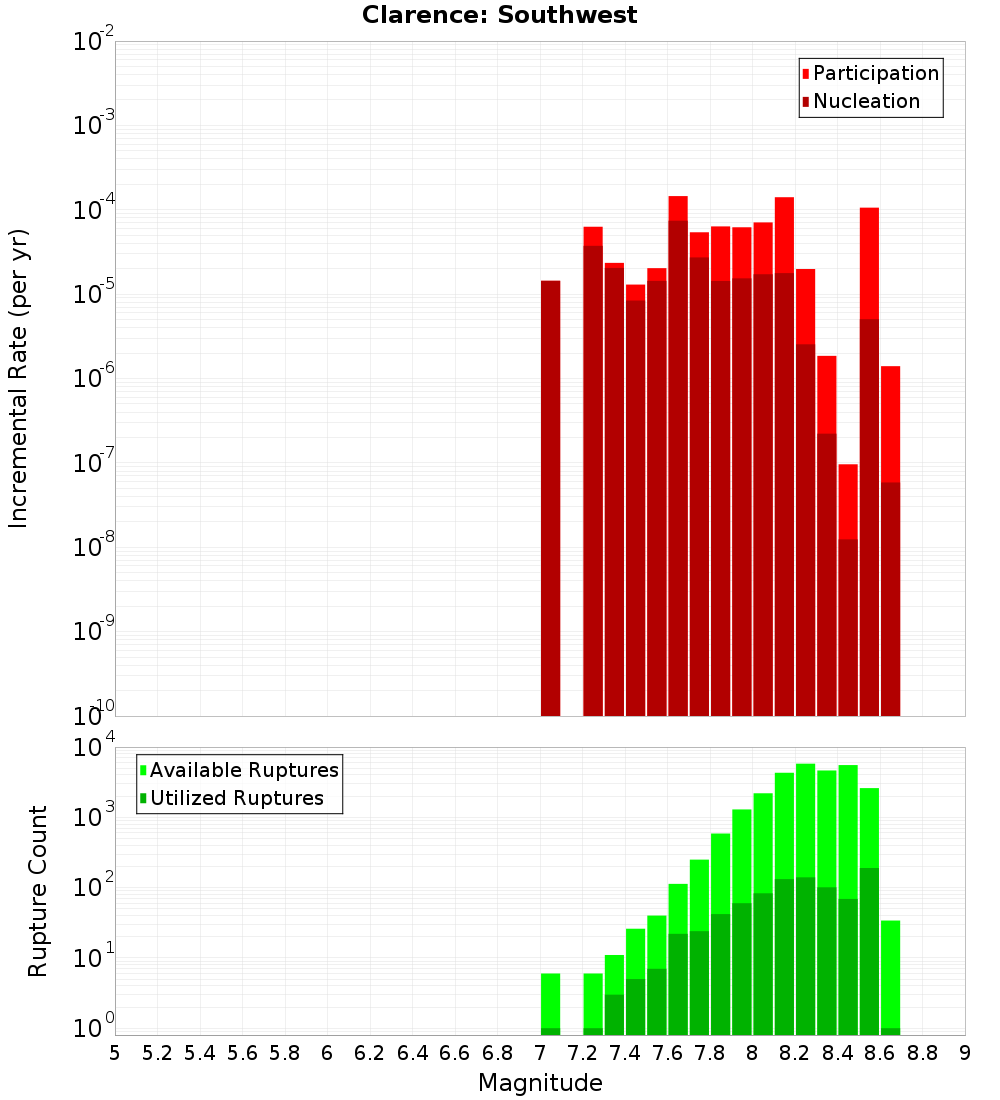 Clarence: Southwest

Participation
Nucleation

Incremental Rate (per yr)

$10^{-2}$
$10^{-3}$
$10^{-4}$
$10^{-5}$
$10^{-6}$
$10^{-7}$
$10^{-8}$
$10^{-9}$
$10^{-10}$

Available Ruptures
Utilized Ruptures

Rupture Count

$10^{4}$
$10^{3}$
$10^{2}$
$10^{1}$
$10^{0}$

5 5.2 5.4 5.6 5.8 6 6.2 6.4 6.6 6.8 7 7.2 7.4 7.6 7.8 8 8.2 8.4 8.6 8.8 9

Magnitude